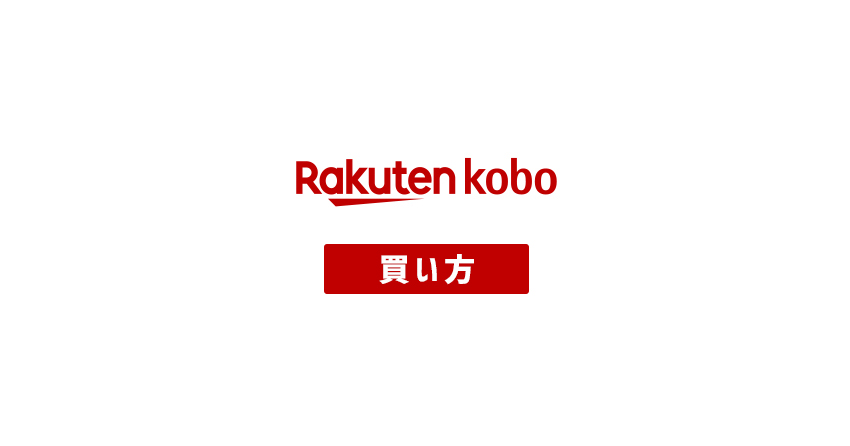 Rakuten kobo

買い方